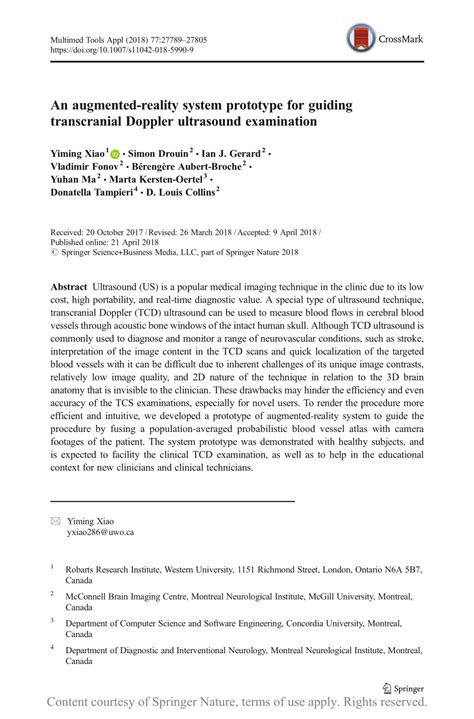 Multimed Tools Appl (2018) 77:27789–27805
https://doi.org/10.1007/s11042-018-5990-9

CrossMark

An augmented-reality system prototype for guiding transcranial Doppler ultrasound examination

Yiming Xiao$^1$ · Simon Drouin$^2$ · Ian J. Gerard$^2$ · Vladimir Fonov$^2$ · Bérengère Aubert-Broche$^2$ · Yuhan Ma$^2$ · Marta Kersten-Oertel$^3$ · Donatella Tampieri$^4$ · D. Louis Collins$^2$

Received: 20 October 2017 / Revised: 26 March 2018 / Accepted: 9 April 2018 / Published online: 21 April 2018
© Springer Science+Business Media, LLC, part of Springer Nature 2018

Abstract Ultrasound (US) is a popular medical imaging technique in the clinic due to its low cost, high portability, and real-time diagnostic value. A special type of ultrasound technique, transcranial Doppler (TCD) ultrasound can be used to measure blood flows in cerebral blood vessels through acoustic bone windows of the intact human skull. Although TCD ultrasound is commonly used to diagnose and monitor a range of neurovascular conditions, such as stroke, interpretation of the image content in the TCD scans and quick localization of the targeted blood vessels with it can be difficult due to inherent challenges of its unique image contrasts, relatively low image quality, and 2D nature of the technique in relation to the 3D brain anatomy that is invisible to the clinician. These drawbacks may hinder the efficiency and even accuracy of the TCS examinations, especially for novel users. To render the procedure more efficient and intuitive, we developed a prototype of augmented-reality system to guide the procedure by fusing a population-averaged probabilistic blood vessel atlas with camera footages of the patient. The system prototype was demonstrated with healthy subjects, and is expected to facility the clinical TCD examination, as well as to help in the educational context for new clinicians and clinical technicians.

Yiming Xiao
yxiao286@uwo.ca

$^1$ Robarts Research Institute, Western University, 1151 Richmond Street, London, Ontario N6A 5B7, Canada

$^2$ McConnell Brain Imaging Centre, Montreal Neurological Institute, McGill University, Montreal, Canada

$^3$ Department of Computer Science and Software Engineering, Concordia University, Montreal, Canada

$^4$ Department of Diagnostic and Interventional Neurology, Montreal Neurological Institute, Montreal, Canada

Springer

Content courtesy of Springer Nature, terms of use apply. Rights reserved.